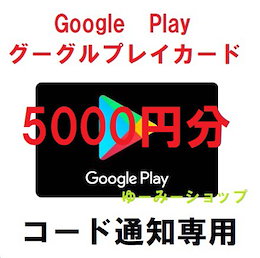 Google Play
グーグルプレイカード

5000円分

Google Play

ゆーみーショップ

コード通知専用